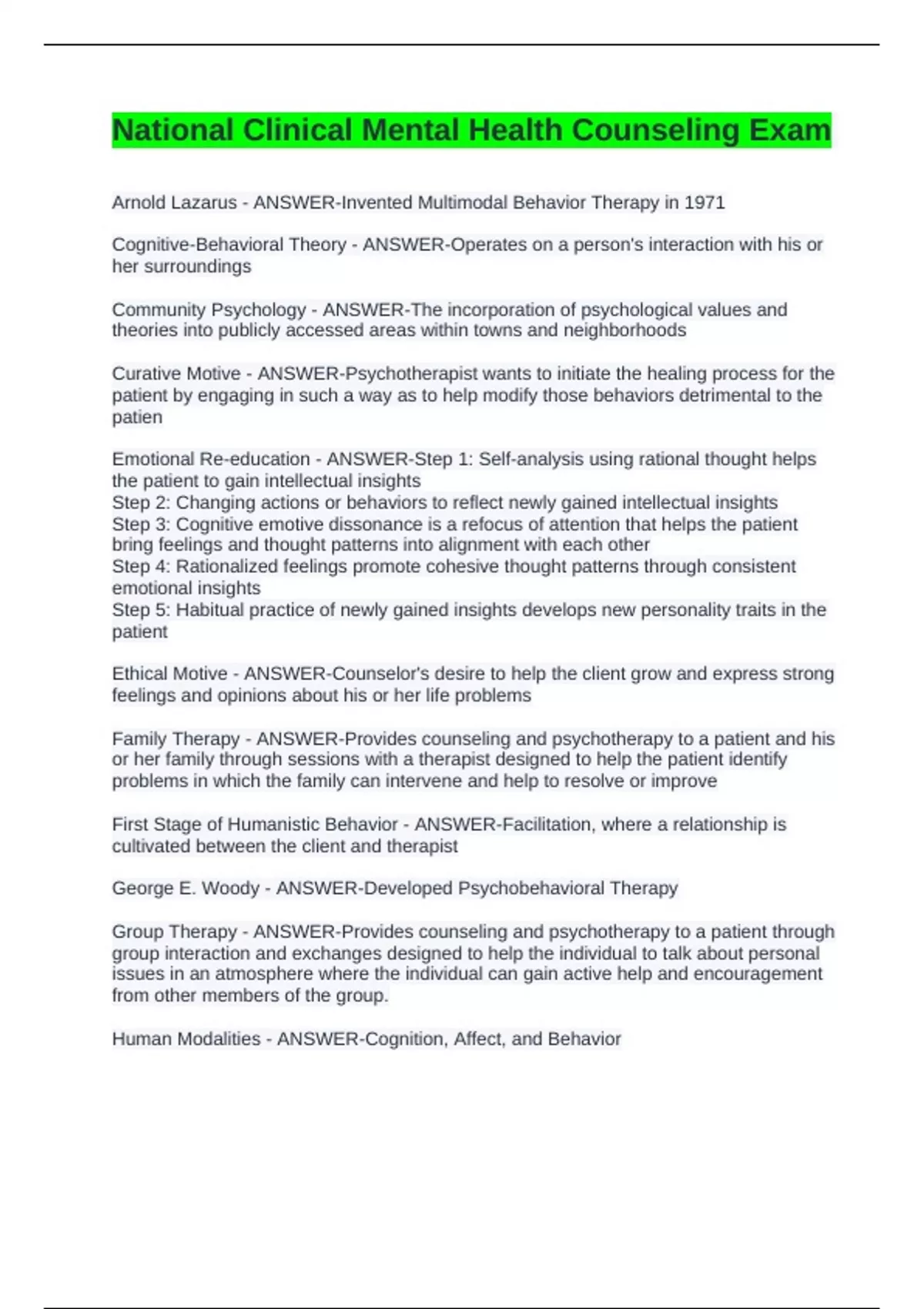 National Clinical Mental Health Counseling Exam

Arnold Lazarus - ANSWER-Invented Multimodal Behavior Therapy in 1971

Cognitive-Behavioral Theory - ANSWER-Operates on a person's interaction with his or her surroundings

Community Psychology - ANSWER-The incorporation of psychological values and theories into publicly accessed areas within towns and neighborhoods

Curative Motive - ANSWER-Psychotherapist wants to initiate the healing process for the patient by engaging in such a way as to help modify those behaviors detrimental to the patien

Emotional Re-education - ANSWER-Step 1: Self-analysis using rational thought helps the patient to gain intellectual insights
Step 2: Changing actions or behaviors to reflect newly gained intellectual insights
Step 3: Cognitive emotive dissonance is a refocus of attention that helps the patient bring feelings and thought patterns into alignment with each other
Step 4: Rationalized feelings promote cohesive thought patterns through consistent emotional insights
Step 5: Habitual practice of newly gained insights develops new personality traits in the patient

Ethical Motive - ANSWER-Counselor's desire to help the client grow and express strong feelings and opinions about his or her life problems

Family Therapy - ANSWER-Provides counseling and psychotherapy to a patient and his or her family through sessions with a therapist designed to help the patient identify problems in which the family can intervene and help to resolve or improve

First Stage of Humanistic Behavior - ANSWER-Facilitation, where a relationship is cultivated between the client and therapist

George E. Woody - ANSWER-Developed Psychobehavioral Therapy

Group Therapy - ANSWER-Provides counseling and psychotherapy to a patient through group interaction and exchanges designed to help the individual to talk about personal issues in an atmosphere where the individual can gain active help and encouragement from other members of the group.

Human Modalities - ANSWER-Cognition, Affect, and Behavior